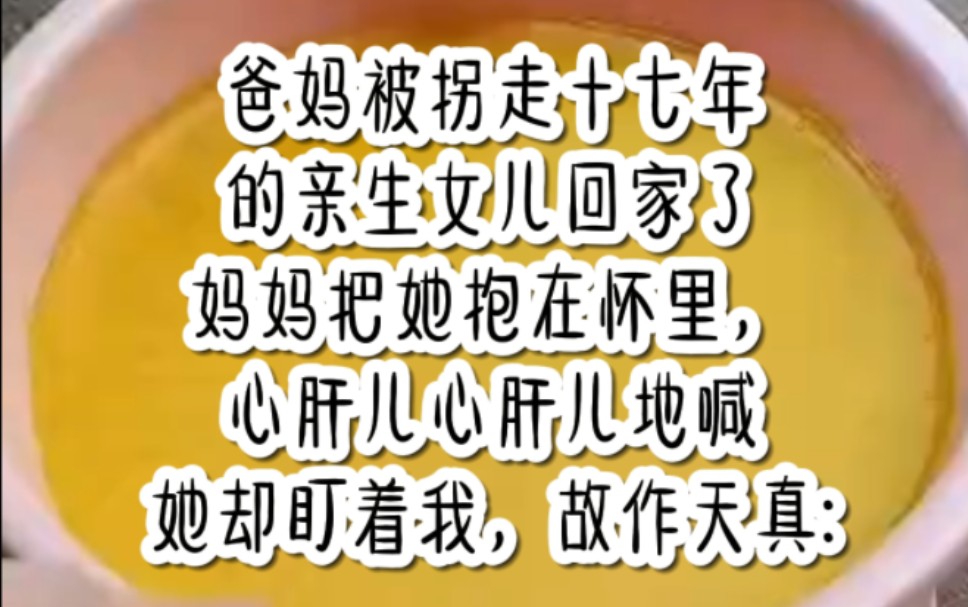 爸妈被拐走十七年
的亲生女儿回家了
妈妈把她抱在怀里，
心肝儿心肝儿地喊
她却盯着我，故作天真: